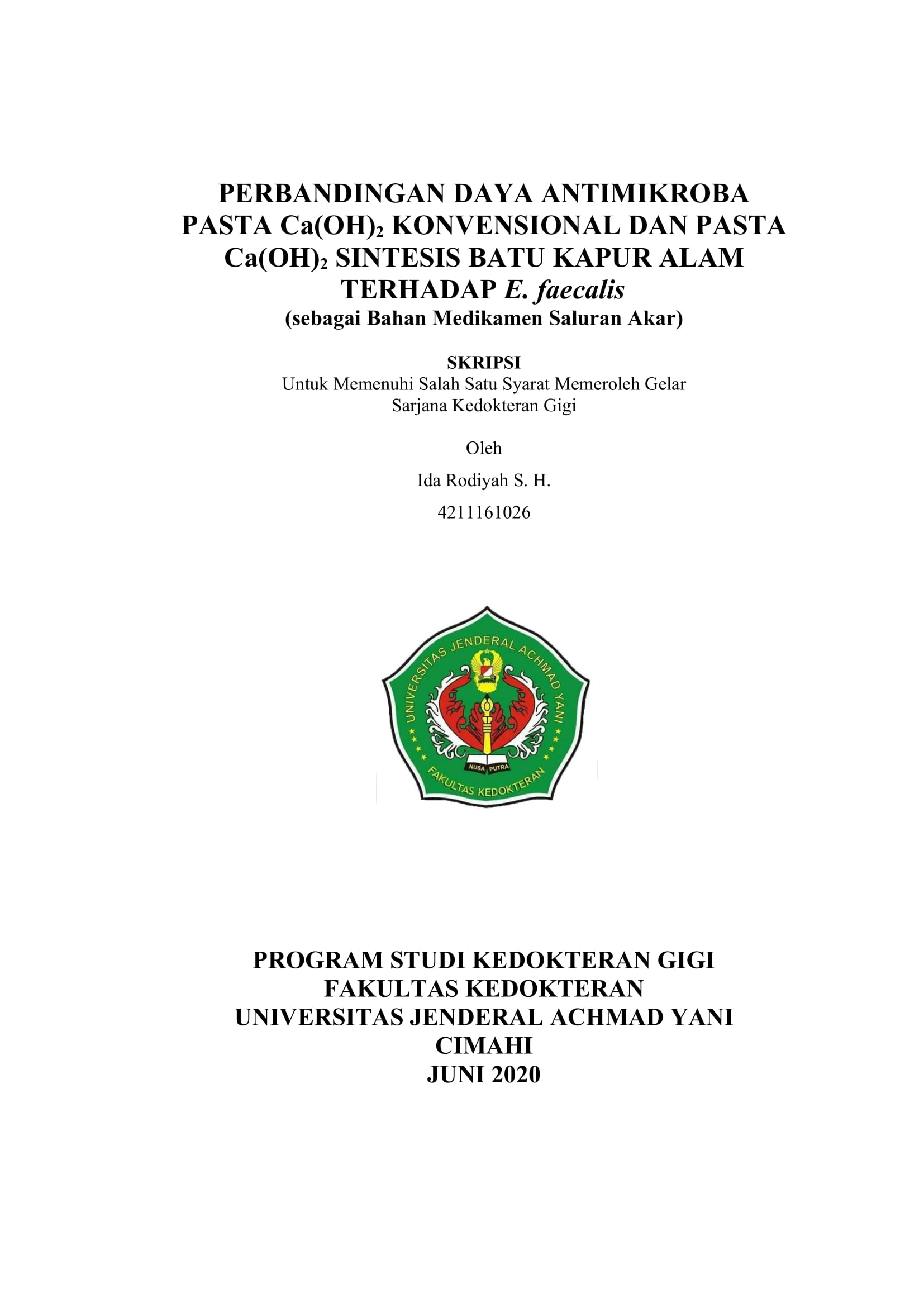 PERBANDINGAN DAYA ANTIMIKROBA PASTA $Ca(OH)_2$ KONVENSIONAL DAN PASTA $Ca(OH)_2$ SINTESIS BATU KAPUR ALAM TERHADAP E. faecalis
(sebagai Bahan Medikamen Saluran Akar)

SKRIPSI
Untuk Memenuhi Salah Satu Syarat Memeroleh Gelar Sarjana Kedokteran Gigi

Oleh

Ida Rodiyah S. H.

4211161026

UNIVERSITAS JENDERAL ACHMAD YANI
NUSA PUTRA
FAKULTAS KEDOKTERAN

PROGRAM STUDI KEDOKTERAN GIGI
FAKULTAS KEDOKTERAN
UNIVERSITAS JENDERAL ACHMAD YANI
CIMAHI
JUNI 2020